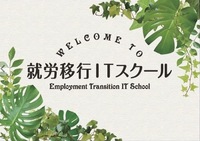 WELCOME TO
就労移行ITスクール
Employment Transition IT School